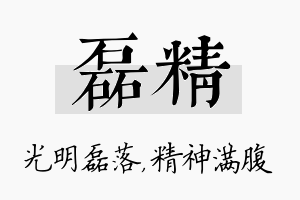 磊精

光明磊落,精神满腹